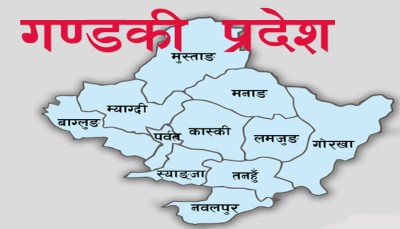 गण्डकी प्रदेश

मुस्ताङ

मनाङ

म्याग्दी

बाग्लुङ

पर्वत

कास्की

लमजुङ

गोरखा

स्याङ्जा

तनहुँ

नवलपुर